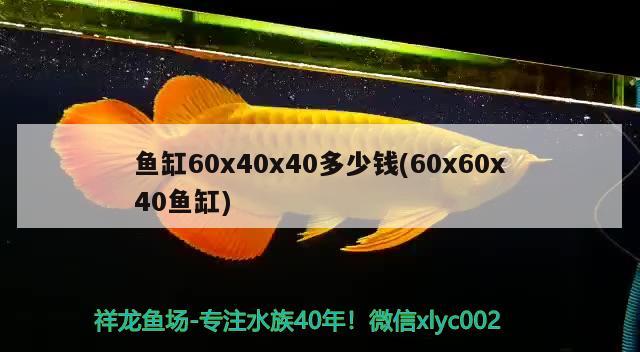 鱼缸60x40x40多少钱(60x60x40鱼缸)

祥龙鱼场-专注水族40年！微信xlyc002